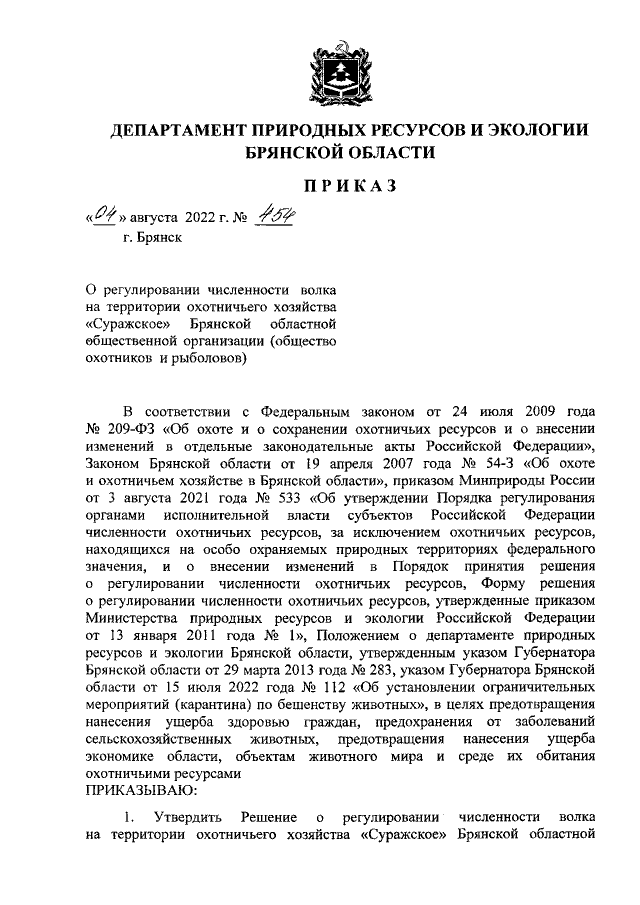 ДЕПАРТАМЕНТ ПРИРОДНЫХ РЕСУРСОВ И ЭКОЛОГИИ БРЯНСКОЙ ОБЛАСТИ

ПРИКАЗ

«04» августа 2022 г. № 454
г. Брянск

О регулировании численности волка на территории охотничьего хозяйства «Суражское» Брянской областной общественной организации (общество охотников и рыболовов)

В соответствии с Федеральным законом от 24 июля 2009 года № 209-ФЗ «Об охоте и о сохранении охотничьих ресурсов и о внесении изменений в отдельные законодательные акты Российской Федерации», Законом Брянской области от 19 апреля 2007 года № 54-З «Об охоте и охотничьем хозяйстве в Брянской области», приказом Минприроды России от 3 августа 2021 года № 533 «Об утверждении Порядка регулирования органами исполнительной власти субъектов Российской Федерации численности охотничьих ресурсов, за исключением охотничьих ресурсов, находящихся на особо охраняемых природных территориях федерального значения, и о внесении изменений в Порядок принятия решения о регулировании численности охотничьих ресурсов, Форму решения о регулировании численности охотничьих ресурсов, утвержденные приказом Министерства природных ресурсов и экологии Российской Федерации от 13 января 2011 года № 1», Положением о департаменте природных ресурсов и экологии Брянской области, утвержденным указом Губернатора Брянской области от 29 марта 2013 года № 283, указом Губернатора Брянской области от 15 июля 2022 года № 112 «Об установлении ограничительных мероприятий (карантина) по бешенству животных», в целях предотвращения нанесения ущерба здоровью граждан, предохранения от заболеваний сельскохозяйственных животных, предотвращения нанесения ущерба экономике области, объектам животного мира и среде их обитания охотничьими ресурсами
ПРИКАЗЫВАЮ:

1. Утвердить Решение о регулировании численности волка на территории охотничьего хозяйства «Суражское» Брянской областной